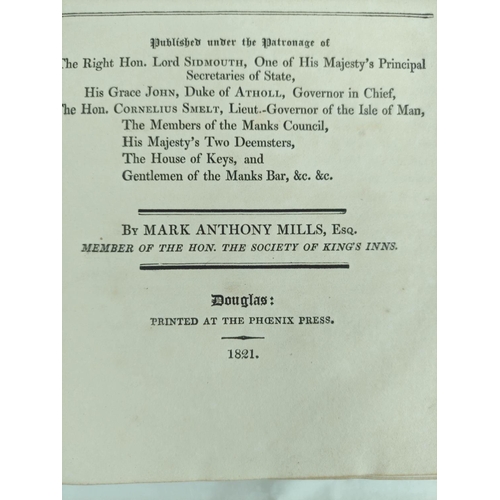 Published under the Patronage of
The Right Hon. Lord SIDMOUTH, One of His Majesty's Principal Secretaries of State,
His Grace JOHN, Duke of ATHOLL, Governor in Chief,
The Hon. CORNELIUS SMELT, Lieut.-Governor of the Isle of Man,
The Members of the Manks Council,
His Majesty's Two Deemsters,
The House of Keys, and
Gentlemen of the Manks Bar, &c. &c.

BY MARK ANTHONY MILLS, ESQ.
MEMBER OF THE HON. THE SOCIETY OF KING'S INNS.

Douglas:
PRINTED AT THE PHŒNIX PRESS.

1821.